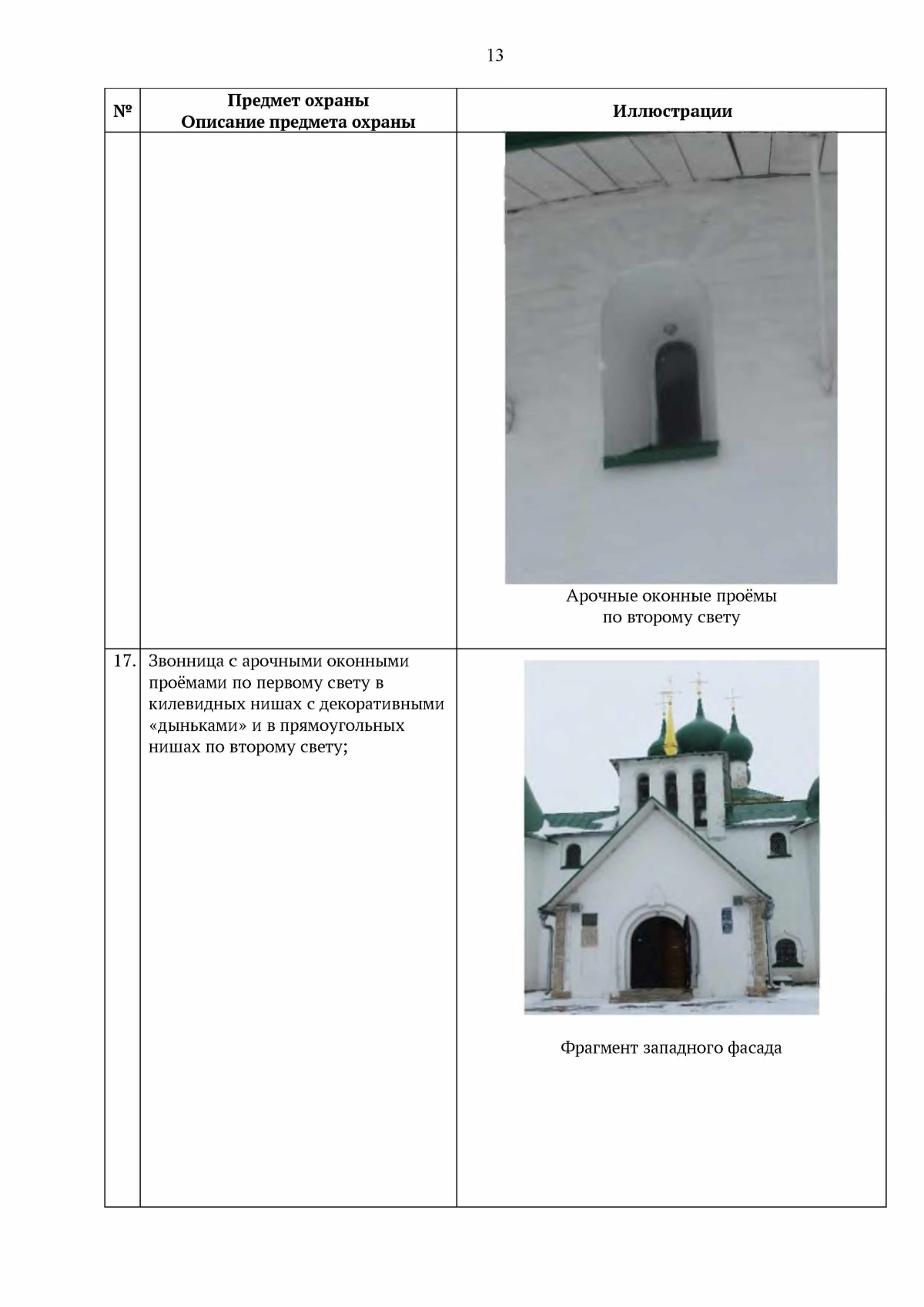 13

| № | Предмет охраны Описание предмета охраны | Иллюстрации |
|---|---|---|
| | | Арочные оконные проёмы по второму свету |
| 17. | Звонница с арочными оконными проёмами по первому свету в килевидных нишах с декоративными «дыньками» и в прямоугольных нишах по второму свету; | Фрагмент западного фасада |